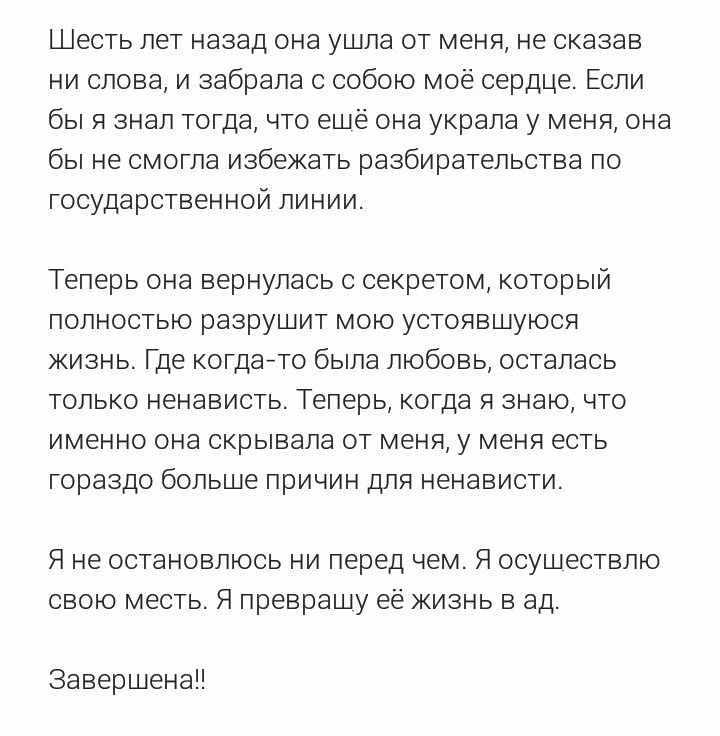 Шесть лет назад она ушла от меня, не сказав ни слова, и забрала с собою моё сердце. Если бы я знал тогда, что ещё она украла у меня, она бы не смогла избежать разбирательства по государственной линии.

Теперь она вернулась с секретом, который полностью разрушит мою устоявшуюся жизнь. Где когда-то была любовь, осталась только ненависть. Теперь, когда я знаю, что именно она скрывала от меня, у меня есть гораздо больше причин для ненависти.

Я не остановлюсь ни перед чем. Я осуществлю свою месть. Я превращу её жизнь в ад.

Завершена!!